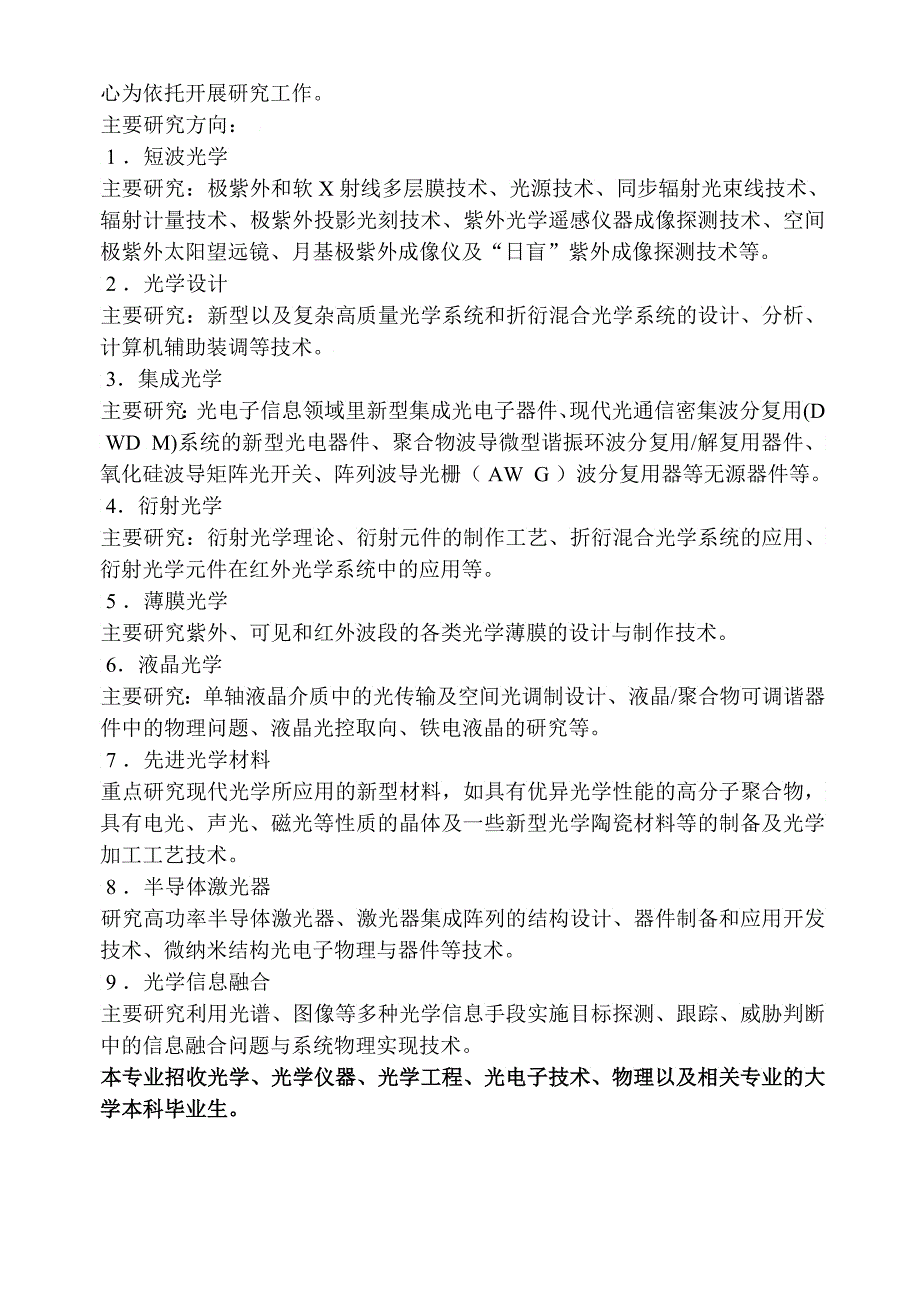 心为依托开展研究工作。
主要研究方向：
1．短波光学
主要研究：极紫外和软 X 射线多层膜技术、光源技术、同步辐射光束线技术、辐射计量技术、极紫外投影光刻技术、紫外光学遥感仪器成像探测技术、空间极紫外太阳望远镜、月基极紫外成像仪及“日盲”紫外成像探测技术等。
2．光学设计
主要研究：新型以及复杂高质量光学系统和折衍混合光学系统的设计、分析、计算机辅助装调等技术。
3．集成光学
主要研究：光电子信息领域里新型集成光电子器件、现代光通信密集波分复用(D WD M)系统的新型光电器件、聚合物波导微型谐振环波分复用/解复用器件、氧化硅波导矩阵光开关、阵列波导光栅（AW G）波分复用器等无源器件等。
4．衍射光学
主要研究：衍射光学理论、衍射元件的制作工艺、折衍混合光学系统的应用、衍射光学元件在红外光学系统中的应用等。
5．薄膜光学
主要研究紫外、可见和红外波段的各类光学薄膜的设计与制作技术。
6．液晶光学
主要研究：单轴液晶介质中的光传输及空间光调制设计、液晶/聚合物可调谐器件中的物理问题、液晶光控取向、铁电液晶的研究等。
7．先进光学材料
重点研究现代光学所应用的新型材料，如具有优异光学性能的高分子聚合物，具有电光、声光、磁光等性质的晶体及一些新型光学陶瓷材料等的制备及光学加工工艺技术。
8．半导体激光器
研究高功率半导体激光器、激光器集成阵列的结构设计、器件制备和应用开发技术、微纳米结构光电子物理与器件等技术。
9．光学信息融合
主要研究利用光谱、图像等多种光学信息手段实施目标探测、跟踪、威胁判断中的信息融合问题与系统物理实现技术。
本专业招收光学、光学仪器、光学工程、光电子技术、物理以及相关专业的大学本科毕业生。